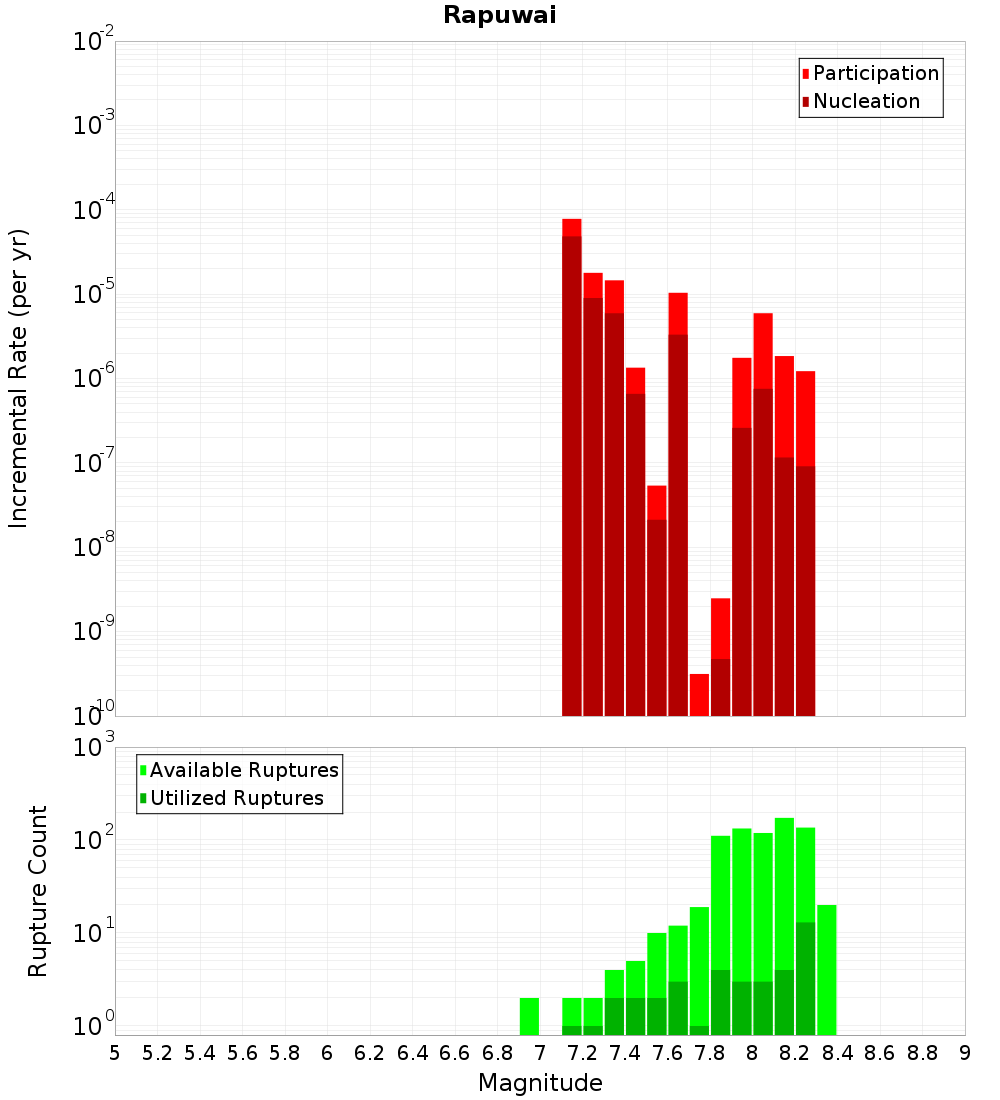 Rapuwai

Participation
Nucleation

Incremental Rate (per yr)

$10^{-2}$
$10^{-3}$
$10^{-4}$
$10^{-5}$
$10^{-6}$
$10^{-7}$
$10^{-8}$
$10^{-9}$
$10^{-10}$

Available Ruptures
Utilized Ruptures

Rupture Count

$10^{3}$
$10^{2}$
$10^{1}$
$10^{0}$

5 5.2 5.4 5.6 5.8 6 6.2 6.4 6.6 6.8 7 7.2 7.4 7.6 7.8 8 8.2 8.4 8.6 8.8 9

Magnitude